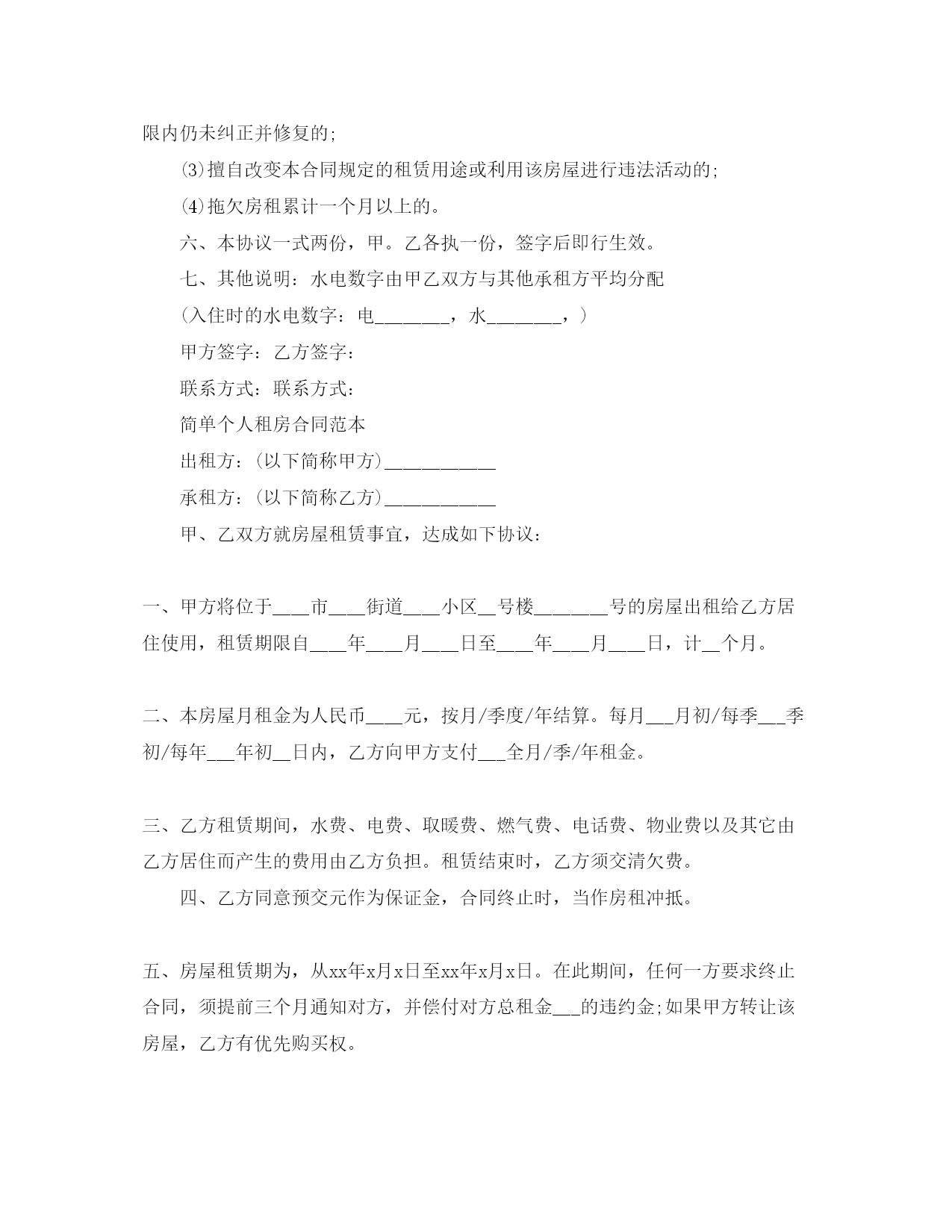 限内仍未纠正并修复的;

⑶擅自改变本合同规定的租赁用途或利用该房屋进行违法活动的;

⑷拖欠房租累计一个月以上的。

六、本协议一式两份，甲。乙各执一份，签字后即行生效。

七、其他说明：水电数字由甲乙双方与其他承租方平均分配

（入住时的水电数字：电________，水________，）

甲方签字：乙方签字：

联系方式：联系方式：

简单个人租房合同范本

出租方：(以下简称甲方)____________

承租方：(以下简称乙方)____________

甲、乙双方就房屋租赁事宜，达成如下协议：

一、甲方将位于____市____街道____小区__号楼________号的房屋出租给乙方居住使用，租赁期限自____年____月____日至____年____月____日，计__个月。

二、本房屋月租金为人民币____元，按月/季度/年结算。每月___月初/每季___季初/每年___年初__日内，乙方向甲方支付___全月/季/年租金。

三、乙方租赁期间，水费、电费、取暖费、燃气费、电话费、物业费以及其它由乙方居住而产生的费用由乙方负担。租赁结束时，乙方须交清欠费。

四、乙方同意预交元作为保证金，合同终止时，当作房租冲抵。

五、房屋租赁期为，从xx年x月x日至xx年x月x日。在此期间，任何一方要求终止合同，须提前三个月通知对方，并偿付对方总租金___的违约金;如果甲方转让该房屋，乙方有优先购买权。